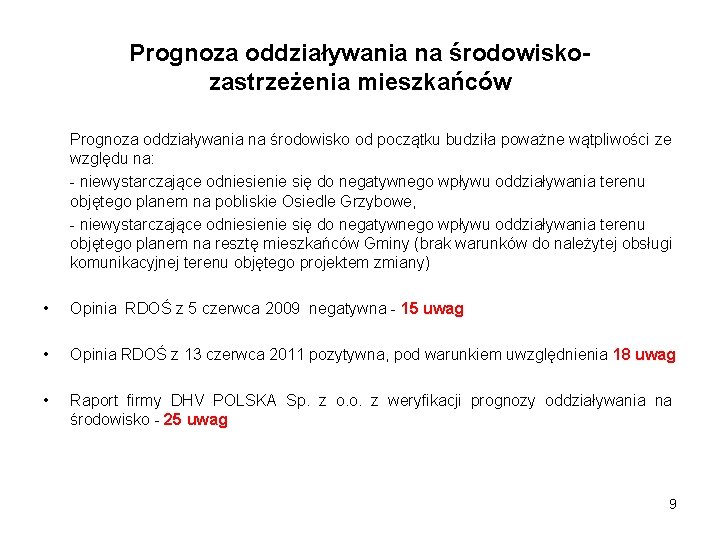 Prognoza oddziaływania na środowisko- zastrzeżenia mieszkańców

Prognoza oddziaływania na środowisko od początku budziła poważne wątpliwości ze względu na:

- niewystarczające odniesienie się do negatywnego wpływu oddziaływania terenu objętego planem na pobliskie Osiedle Grzybowe,

- niewystarczające odniesienie się do negatywnego wpływu oddziaływania terenu objętego planem na resztę mieszkańców Gminy (brak warunków do należytej obsługi komunikacyjnej terenu objętego projektem zmiany)

• Opinia RDOŚ z 5 czerwca 2009 negatywna - 15 uwag

• Opinia RDOŚ z 13 czerwca 2011 pozytywna, pod warunkiem uwzględnienia 18 uwag

• Raport firmy DHV POLSKA Sp. z o.o. z weryfikacji prognozy oddziaływania na środowisko - 25 uwag

9